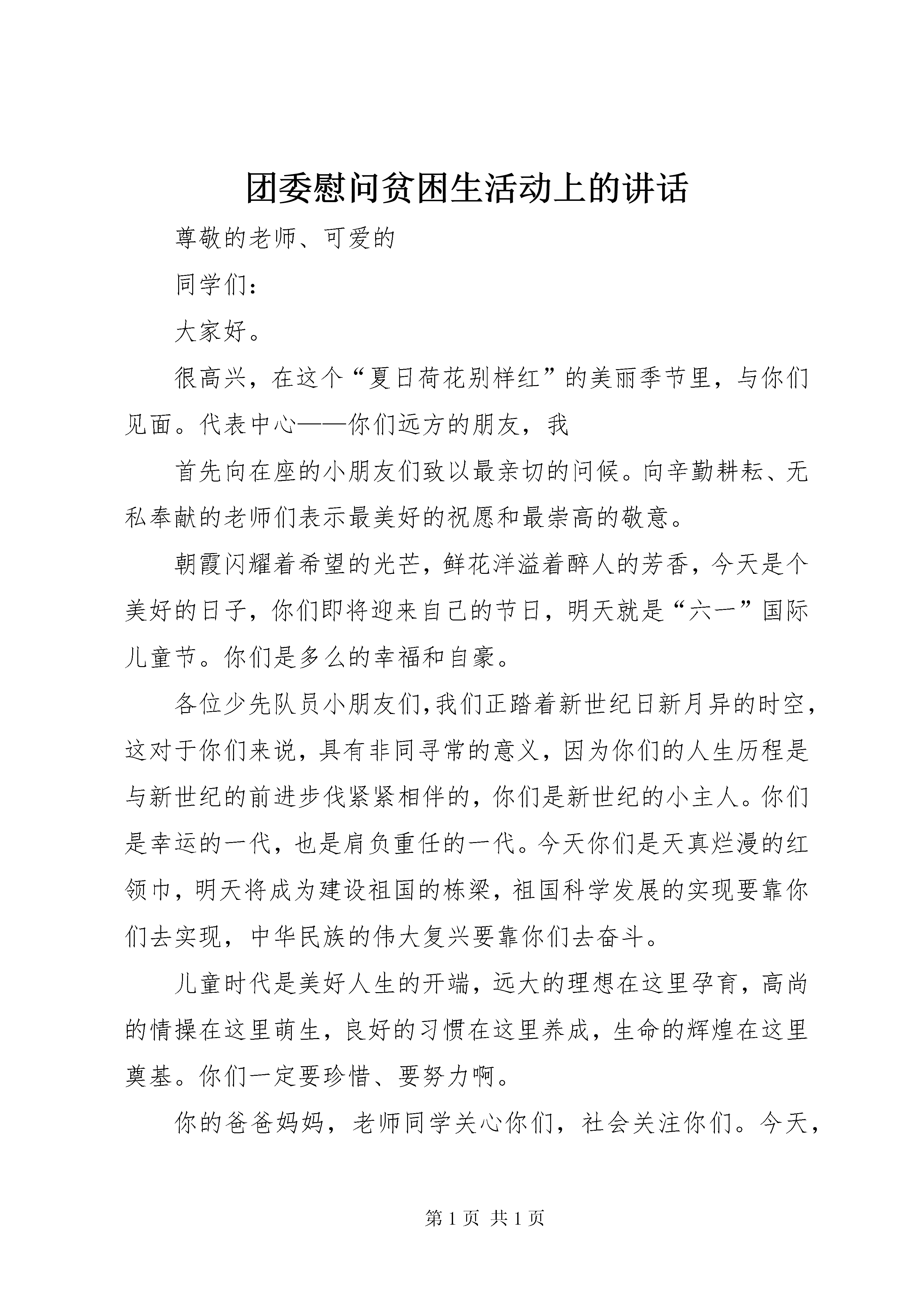 团委慰问贫困生活动上的讲话

尊敬的老师、可爱的

同学们：

大家好。

很高兴，在这个“夏日荷花别样红”的美丽季节里，与你们见面。代表中心——你们远方的朋友，我

首先向在座的小朋友们致以最亲切的问候。向辛勤耕耘、无私奉献的老师们表示最美好的祝愿和最崇高的敬意。

朝霞闪耀着希望的光芒，鲜花洋溢着醉人的芳香，今天是个美好的日子，你们即将迎来自己的节日，明天就是“六一”国际儿童节。你们是多么的幸福和自豪。

各位少先队员小朋友们，我们正踏着新世纪日新月异的时空，这对于你们来说，具有非同寻常的意义，因为你们的人生历程是与新世纪的前进步伐紧紧相伴的，你们是新世纪的小主人。你们是幸运的一代，也是肩负重任的一代。今天你们是天真烂漫的红领巾，明天将成为建设祖国的栋梁，祖国科学发展的实现要靠你们去实现，中华民族的伟大复兴要靠你们去奋斗。

儿童时代是美好人生的开端，远大的理想在这里孕育，高尚的情操在这里萌生，良好的习惯在这里养成，生命的辉煌在这里奠基。你们一定要珍惜、要努力啊。

你的爸爸妈妈，老师同学关心你们，社会关注你们。今天，

第 1 页 共 1 页